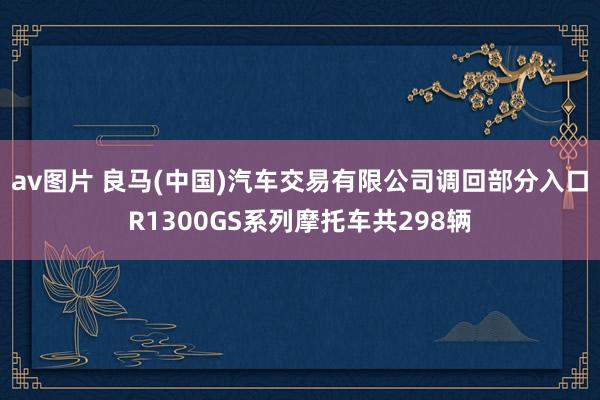 av图片 良马(中国)汽车交易有限公司调回部分入口R1300GS系列摩托车共298辆